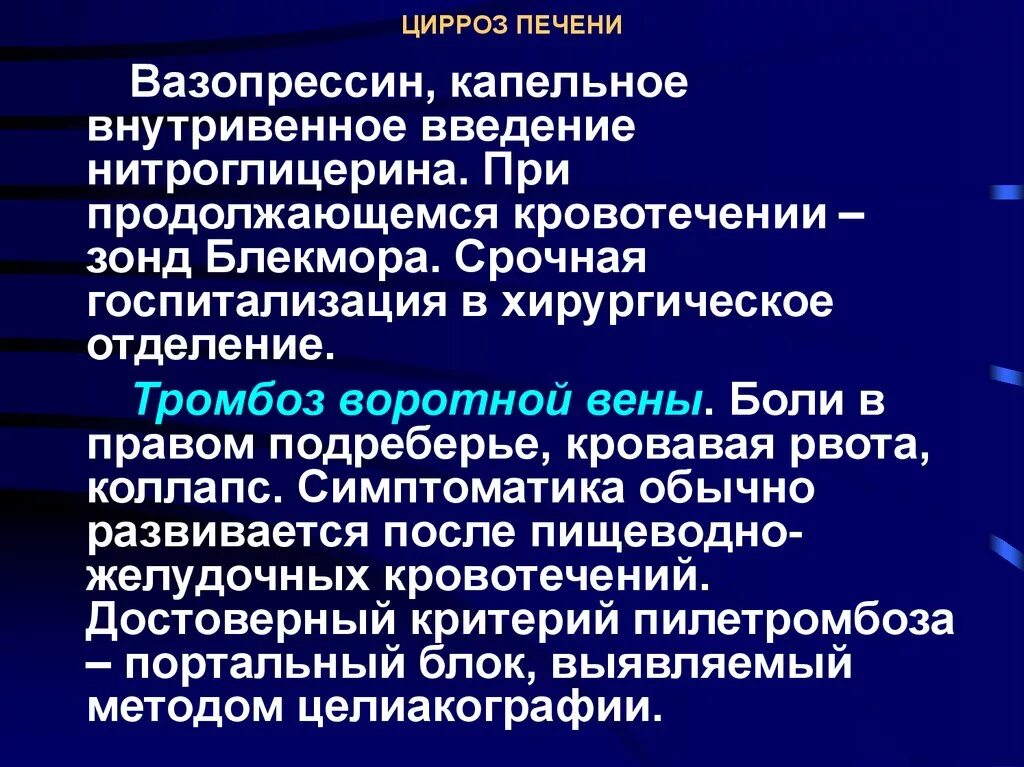 ЦИРРОЗ ПЕЧЕНИ

Вазопрессин, капельное внутривенное введение нитроглицерина. При продолжающемся кровотечении – зонд Блекмора. Срочная госпитализация в хирургическое отделение.

Тромбоз воротной вены. Боли в правом подреберье, кровавая рвота, коллапс. Симптоматика обычно развивается после пищеводно-желудочных кровотечений. Достоверный критерий пилетромбоза – портальный блок, выявляемый методом целиакографии.